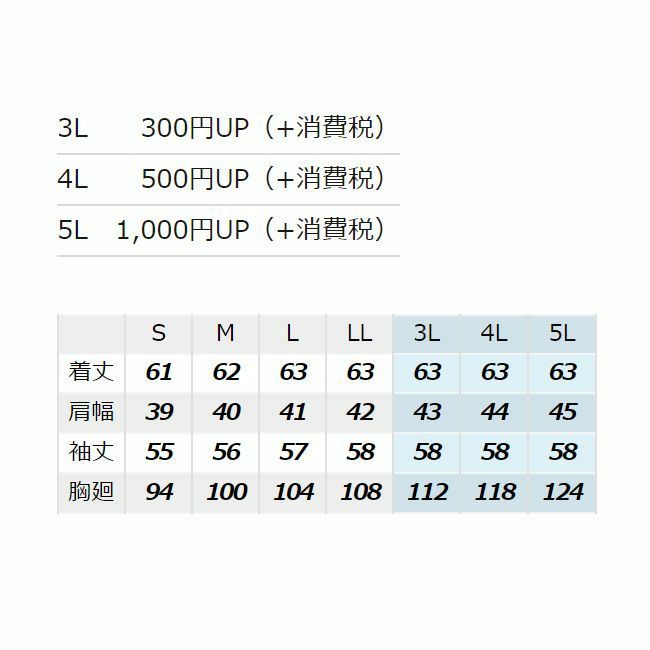 3L 300円UP（+消費税）

4L 500円UP（+消費税）

5L 1,000円UP（+消費税）

|  | S | M | L | LL | 3L | 4L | 5L |
|---|---|---|---|---|---|---|---|
| 着丈 | 61 | 62 | 63 | 63 | 63 | 63 | 63 |
| 肩幅 | 39 | 40 | 41 | 42 | 43 | 44 | 45 |
| 袖丈 | 55 | 56 | 57 | 58 | 58 | 58 | 58 |
| 胸廻 | 94 | 100 | 104 | 108 | 112 | 118 | 124 |